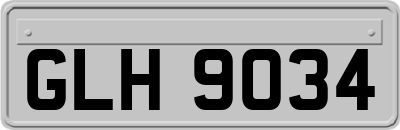 GLH 9034